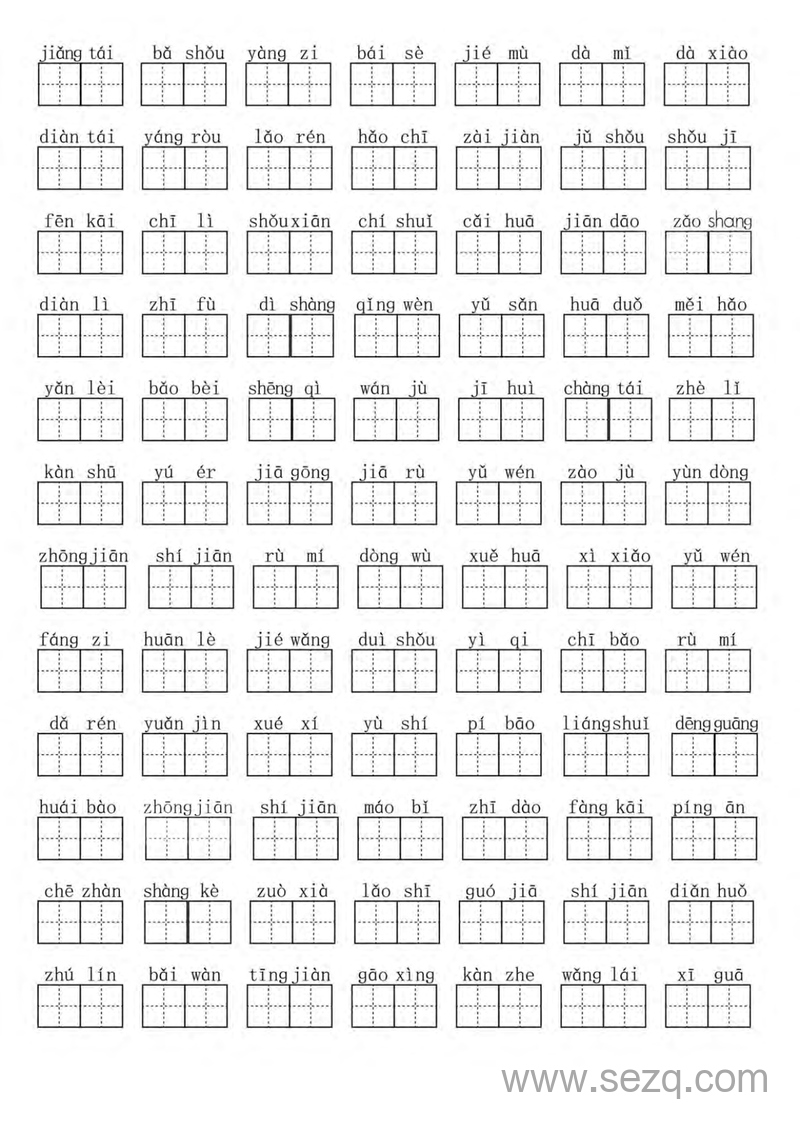 jiǎng tái bǎ shǒu yàng zi bái sè jié mù dà mǐ dà xiào

diàn tái yáng ròu lǎo rén hǎo chī zài jiàn jǔ shǒu shǒu jī

fēn kāi chī lì shǒu xiān chí shuǐ cǎi huā jiān dāo zǎo shang

diàn lì zhī fù dì shàng qǐng wèn yǔ sǎn huā duǒ měi hǎo

yǎn lèi bǎo bèi shēng qì wán jù jī huì chàng tái zhè lǐ

kàn shū yú ér jiā gōng jiā rù yǔ wén zào jù yùn dòng

zhōng jiān shí jiān rù mí dòng wù xuě huā xì xiǎo yǔ wén

fáng zi huān lè jié wǎng duì shǒu yì qi chī bǎo rù mí

dǎ rén yuǎn jìn xué xí yù shí pí bāo liáng shuǐ dēng guāng

huái bào zhōng jiān shí jiān máo bǐ zhī dào fàng kāi píng ān

chē zhàn shàng kè zuò xià lǎo shī guó jiā shí jiān diǎn huǒ

zhú lín bǎi wàn tīng jiàn gāo xìng kàn zhe wǎng lái xī guā

www.sezq.com